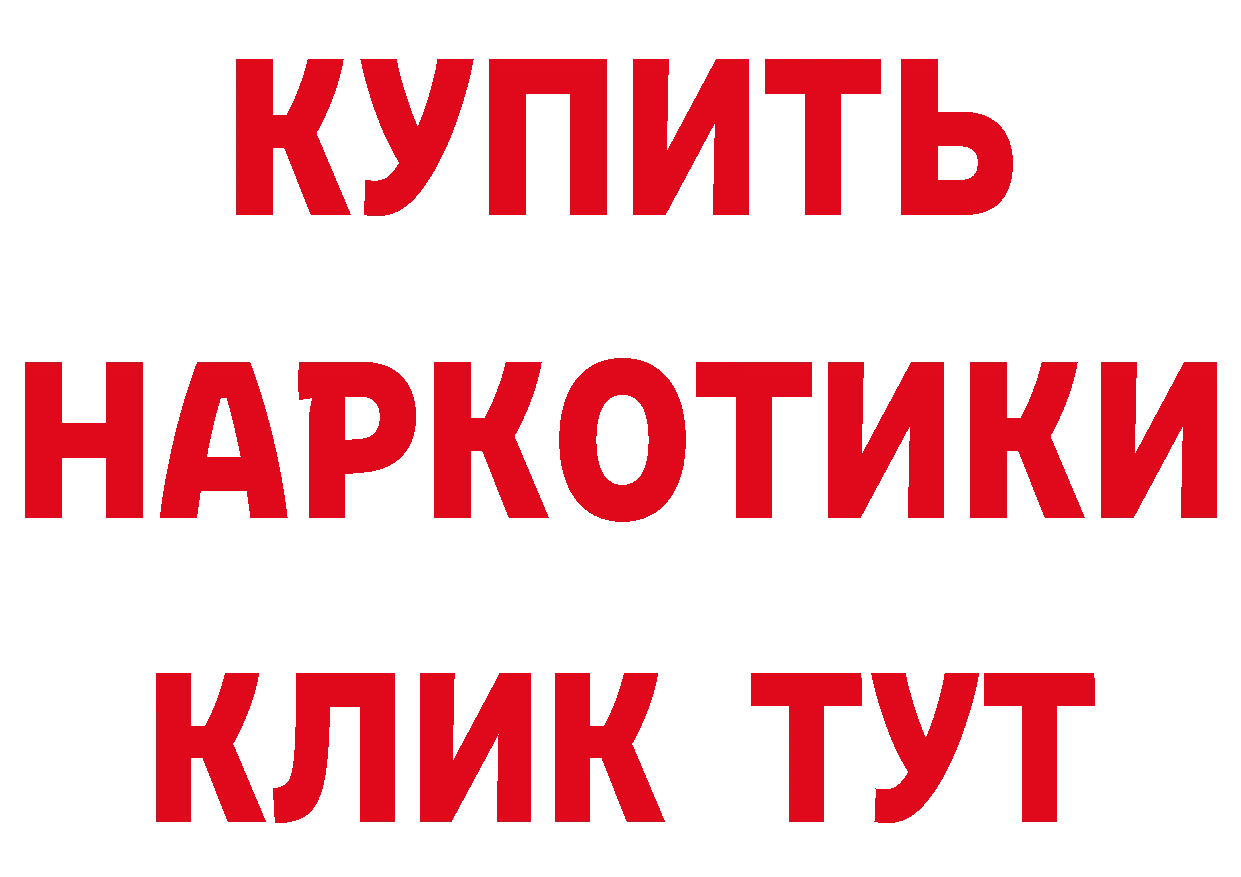 КУПИТЬ
НАРКОТИКИ
КЛИК ТУТ